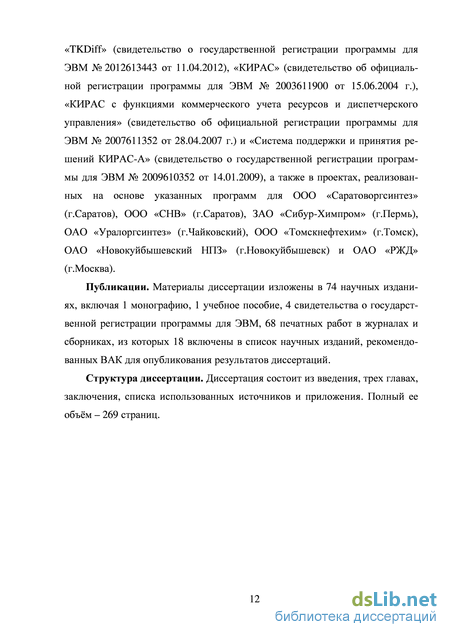 «TKDiff» (свидетельство о государственной регистрации программы для ЭВМ № 2012613443 от 11.04.2012), «КИРАС» (свидетельство об официальной регистрации программы для ЭВМ № 2003611900 от 15.06.2004 г.), «КИРАС с функциями коммерческого учета ресурсов и диспетчерского управления» (свидетельство об официальной регистрации программы для ЭВМ № 2007611352 от 28.04.2007 г.) и «Система поддержки и принятия решений КИРАС-А» (свидетельство о государственной регистрации программы для ЭВМ № 2009610352 от 14.01.2009), а также в проектах, реализованных на основе указанных программ для ООО «Саратоворгсинтез» (г.Саратов), ООО «СНВ» (г.Саратов), ЗАО «Сибур-Химпром» (г.Пермь), ОАО «Уралоргсинтез» (г.Чайковский), ООО «Томскнефтехим» (г.Томск), ОАО «Новокуйбышевский НПЗ» (г.Новокуйбышевск) и ОАО «РЖД» (г.Москва).

Публикации. Материалы диссертации изложены в 74 научных изданиях, включая 1 монографию, 1 учебное пособие, 4 свидетельства о государственной регистрации программы для ЭВМ, 68 печатных работ в журналах и сборниках, из которых 18 включены в список научных изданий, рекомендованных ВАК для опубликования результатов диссертаций.

Структура диссертации. Диссертация состоит из введения, трех главах, заключения, списка использованных источников и приложения. Полный ее объём – 269 страниц.

12

dsLib.net
библиотека диссертаций